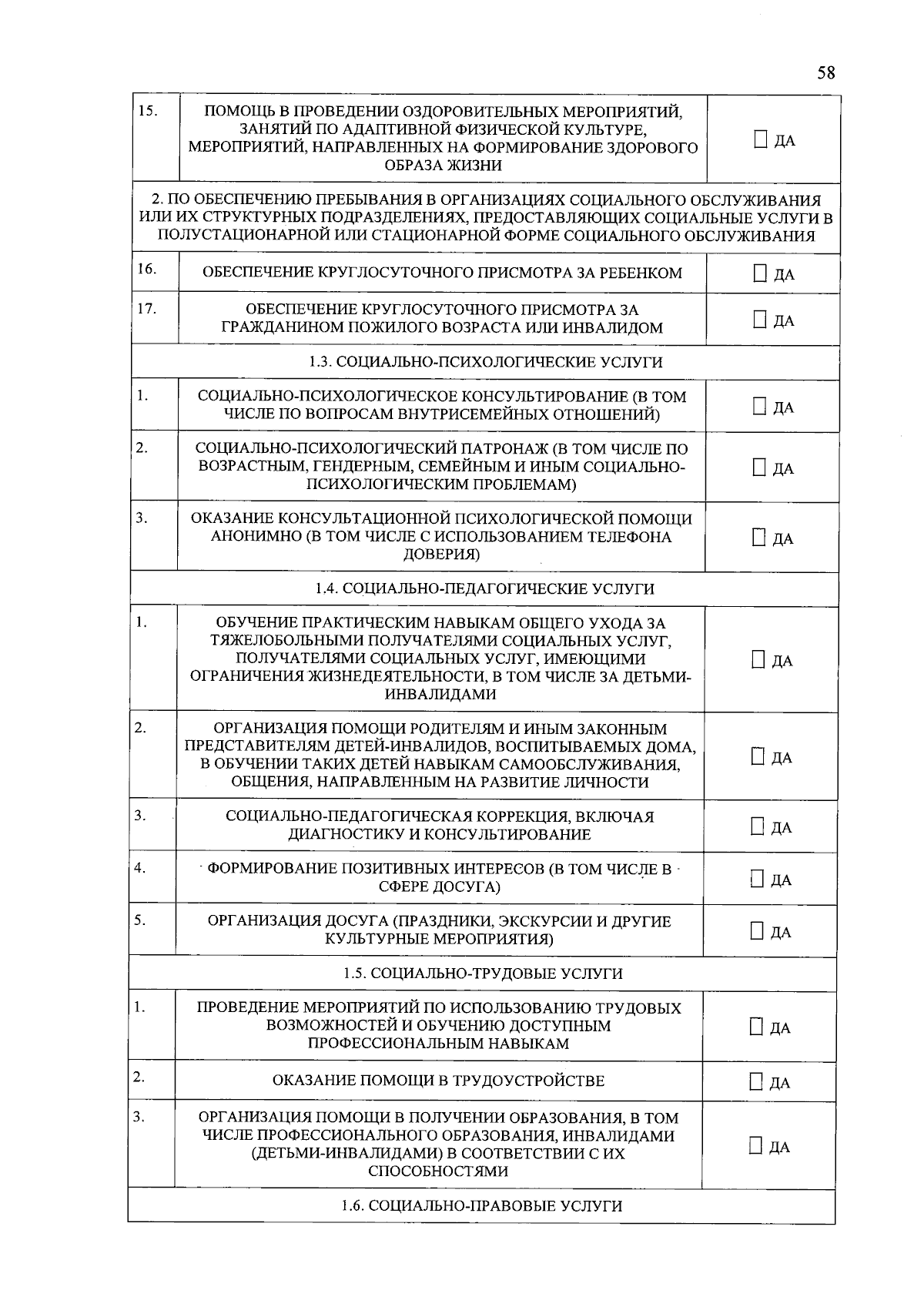 58

| | | |
|---|---|---|
| 15. | ПОМОЩЬ В ПРОВЕДЕНИИ ОЗДОРОВИТЕЛЬНЫХ МЕРОПРИЯТИЙ, ЗАНЯТИЙ ПО АДАПТИВНОЙ ФИЗИЧЕСКОЙ КУЛЬТУРЕ, МЕРОПРИЯТИЙ, НАПРАВЛЕННЫХ НА ФОРМИРОВАНИЕ ЗДОРОВОГО ОБРАЗА ЖИЗНИ | ☐ ДА |
| 2. ПО ОБЕСПЕЧЕНИЮ ПРЕБЫВАНИЯ В ОРГАНИЗАЦИЯХ СОЦИАЛЬНОГО ОБСЛУЖИВАНИЯ ИЛИ ИХ СТРУКТУРНЫХ ПОДРАЗДЕЛЕНИЯХ, ПРЕДОСТАВЛЯЮЩИХ СОЦИАЛЬНЫЕ УСЛУГИ В ПОЛУСТАЦИОНАРНОЙ ИЛИ СТАЦИОНАРНОЙ ФОРМЕ СОЦИАЛЬНОГО ОБСЛУЖИВАНИЯ | | |
| 16. | ОБЕСПЕЧЕНИЕ КРУГЛОСУТОЧНОГО ПРИСМОТРА ЗА РЕБЕНКОМ | ☐ ДА |
| 17. | ОБЕСПЕЧЕНИЕ КРУГЛОСУТОЧНОГО ПРИСМОТРА ЗА ГРАЖДАНИНОМ ПОЖИЛОГО ВОЗРАСТА ИЛИ ИНВАЛИДОМ | ☐ ДА |
| 1.3. СОЦИАЛЬНО-ПСИХОЛОГИЧЕСКИЕ УСЛУГИ | | |
| 1. | СОЦИАЛЬНО-ПСИХОЛОГИЧЕСКОЕ КОНСУЛЬТИРОВАНИЕ (В ТОМ ЧИСЛЕ ПО ВОПРОСАМ ВНУТРИСЕМЕЙНЫХ ОТНОШЕНИЙ) | ☐ ДА |
| 2. | СОЦИАЛЬНО-ПСИХОЛОГИЧЕСКИЙ ПАТРОНАЖ (В ТОМ ЧИСЛЕ ПО ВОЗРАСТНЫМ, ГЕНДЕРНЫМ, СЕМЕЙНЫМ И ИНЫМ СОЦИАЛЬНО-ПСИХОЛОГИЧЕСКИМ ПРОБЛЕМАМ) | ☐ ДА |
| 3. | ОКАЗАНИЕ КОНСУЛЬТАЦИОННОЙ ПСИХОЛОГИЧЕСКОЙ ПОМОЩИ АНОНИМНО (В ТОМ ЧИСЛЕ С ИСПОЛЬЗОВАНИЕМ ТЕЛЕФОНА ДОВЕРИЯ) | ☐ ДА |
| 1.4. СОЦИАЛЬНО-ПЕДАГОГИЧЕСКИЕ УСЛУГИ | | |
| 1. | ОБУЧЕНИЕ ПРАКТИЧЕСКИМ НАВЫКАМ ОБЩЕГО УХОДА ЗА ТЯЖЕЛОБОЛЬНЫМИ ПОЛУЧАТЕЛЯМИ СОЦИАЛЬНЫХ УСЛУГ, ПОЛУЧАТЕЛЯМИ СОЦИАЛЬНЫХ УСЛУГ, ИМЕЮЩИМИ ОГРАНИЧЕНИЯ ЖИЗНЕДЕЯТЕЛЬНОСТИ, В ТОМ ЧИСЛЕ ЗА ДЕТЬМИ-ИНВАЛИДАМИ | ☐ ДА |
| 2. | ОРГАНИЗАЦИЯ ПОМОЩИ РОДИТЕЛЯМ И ИНЫМ ЗАКОННЫМ ПРЕДСТАВИТЕЛЯМ ДЕТЕЙ-ИНВАЛИДОВ, ВОСПИТЫВАЕМЫХ ДОМА, В ОБУЧЕНИИ ТАКИХ ДЕТЕЙ НАВЫКАМ САМООБСЛУЖИВАНИЯ, ОБЩЕНИЯ, НАПРАВЛЕННЫМ НА РАЗВИТИЕ ЛИЧНОСТИ | ☐ ДА |
| 3. | СОЦИАЛЬНО-ПЕДАГОГИЧЕСКАЯ КОРРЕКЦИЯ, ВКЛЮЧАЯ ДИАГНОСТИКУ И КОНСУЛЬТИРОВАНИЕ | ☐ ДА |
| 4. | ФОРМИРОВАНИЕ ПОЗИТИВНЫХ ИНТЕРЕСОВ (В ТОМ ЧИСЛЕ В СФЕРЕ ДОСУГА) | ☐ ДА |
| 5. | ОРГАНИЗАЦИЯ ДОСУГА (ПРАЗДНИКИ, ЭКСКУРСИИ И ДРУГИЕ КУЛЬТУРНЫЕ МЕРОПРИЯТИЯ) | ☐ ДА |
| 1.5. СОЦИАЛЬНО-ТРУДОВЫЕ УСЛУГИ | | |
| 1. | ПРОВЕДЕНИЕ МЕРОПРИЯТИЙ ПО ИСПОЛЬЗОВАНИЮ ТРУДОВЫХ ВОЗМОЖНОСТЕЙ И ОБУЧЕНИЮ ДОСТУПНЫМ ПРОФЕССИОНАЛЬНЫМ НАВЫКАМ | ☐ ДА |
| 2. | ОКАЗАНИЕ ПОМОЩИ В ТРУДОУСТРОЙСТВЕ | ☐ ДА |
| 3. | ОРГАНИЗАЦИЯ ПОМОЩИ В ПОЛУЧЕНИИ ОБРАЗОВАНИЯ, В ТОМ ЧИСЛЕ ПРОФЕССИОНАЛЬНОГО ОБРАЗОВАНИЯ, ИНВАЛИДАМИ (ДЕТЬМИ-ИНВАЛИДАМИ) В СООТВЕТСТВИИ С ИХ СПОСОБНОСТЯМИ | ☐ ДА |
| 1.6. СОЦИАЛЬНО-ПРАВОВЫЕ УСЛУГИ | | |